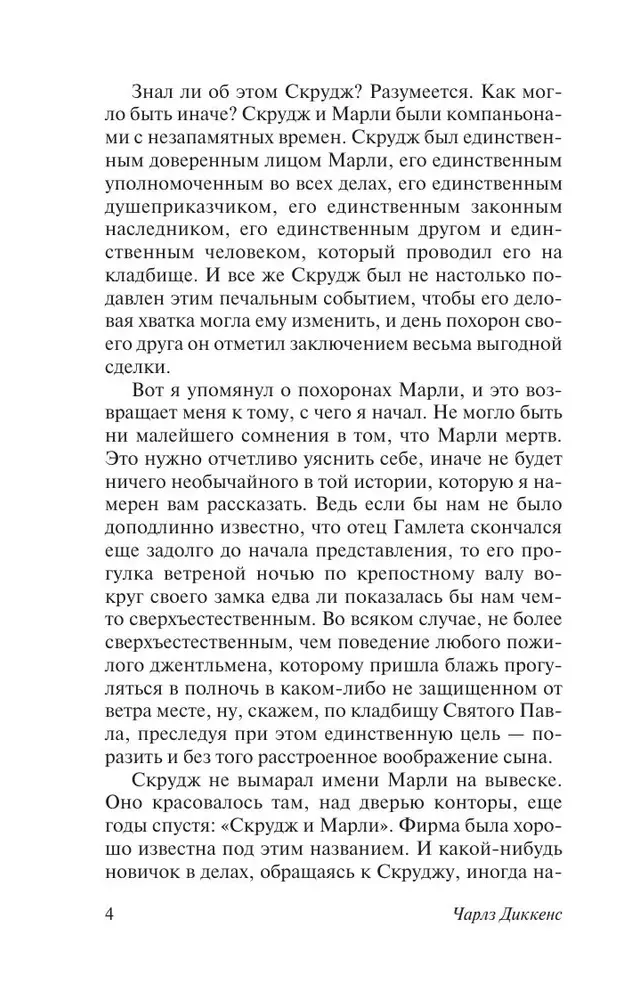 Знал ли об этом Скрудж? Разумеется. Как могло быть иначе? Скрудж и Марли были компаньонами с незапамятных времен. Скрудж был единственным доверенным лицом Марли, его единственным уполномоченным во всех делах, его единственным душеприказчиком, его единственным законным наследником, его единственным другом и единственным человеком, который проводил его на кладбище. И все же Скрудж был не настолько подавлен этим печальным событием, чтобы его деловая хватка могла ему изменить, и день похорон своего друга он отметил заключением весьма выгодной сделки.

Вот я упомянул о похоронах Марли, и это возвращает меня к тому, с чего я начал. Не могло быть ни малейшего сомнения в том, что Марли мертв. Это нужно отчетливо уяснить себе, иначе не будет ничего необычайного в той истории, которую я намерен вам рассказать. Ведь если бы нам не было доподлинно известно, что отец Гамлета скончался еще задолго до начала представления, то его прогулка ветреной ночью по крепостному валу вокруг своего замка едва ли показалась бы нам чем-то сверхъестественным. Во всяком случае, не более сверхъестественным, чем поведение любого пожилого джентльмена, которому пришла блажь прогуляться в полночь в каком-либо не защищенном от ветра месте, ну, скажем, по кладбищу Святого Павла, преследуя при этом единственную цель — поразить и без того расстроенное воображение сына.

Скрудж не вымарал имени Марли на вывеске. Оно красовалось там, над дверью конторы, еще годы спустя: «Скрудж и Марли». Фирма была хорошо известна под этим названием. И какой-нибудь новичок в делах, обращаясь к Скруджу, иногда на-

4 Чарлз Диккенс